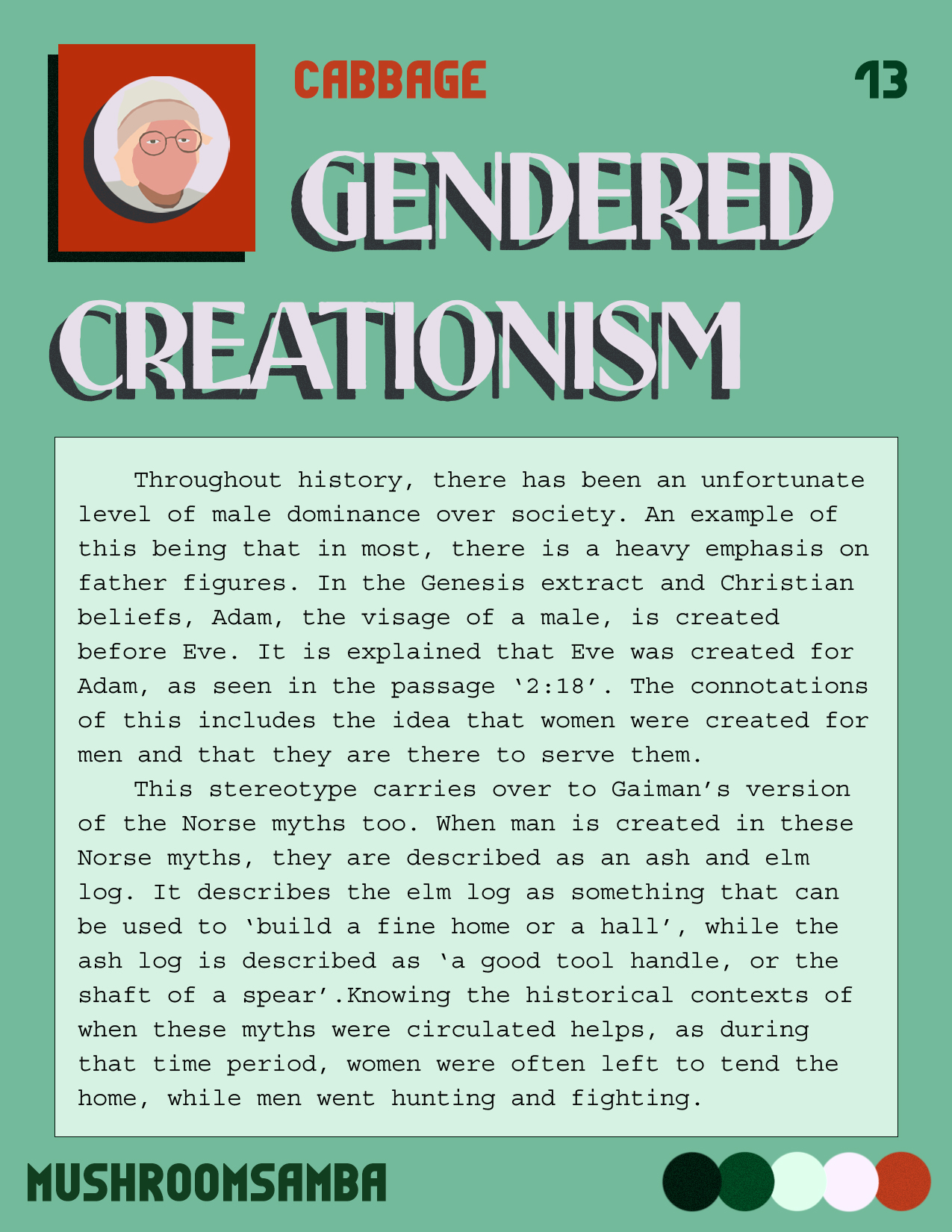 CABBAGE

13

GENDERED CREATIONISM

Throughout history, there has been an unfortunate level of male dominance over society. An example of this being that in most, there is a heavy emphasis on father figures. In the Genesis extract and Christian beliefs, Adam, the visage of a male, is created before Eve. It is explained that Eve was created for Adam, as seen in the passage ‘2:18’. The connotations of this includes the idea that women were created for men and that they are there to serve them.

This stereotype carries over to Gaiman’s version of the Norse myths too. When man is created in these Norse myths, they are described as an ash and elm log. It describes the elm log as something that can be used to ‘build a fine home or a hall’, while the ash log is described as ‘a good tool handle, or the shaft of a spear’.Knowing the historical contexts of when these myths were circulated helps, as during that time period, women were often left to tend the home, while men went hunting and fighting.

MUSHROOMSAMBA